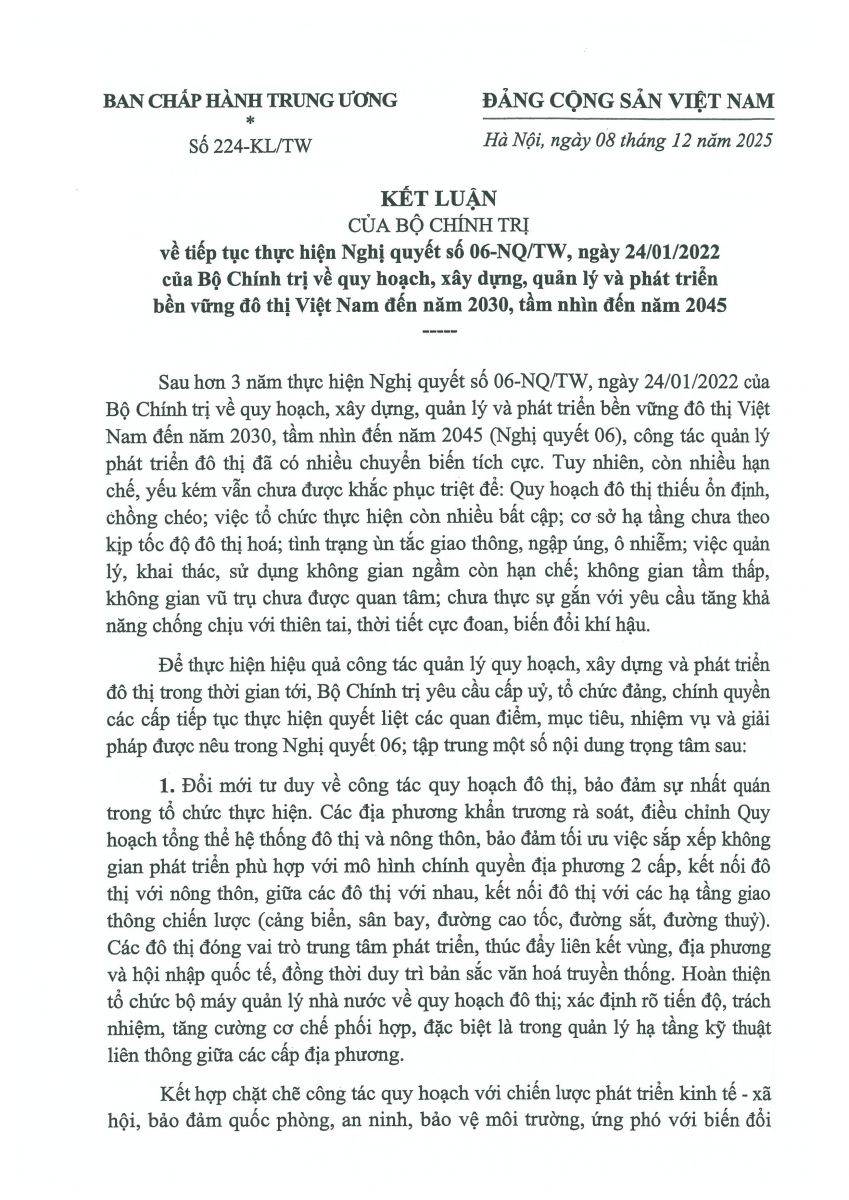 BAN CHẤP HÀNH TRUNG ƯƠNG
*
Số 224-KL/TW

ĐẢNG CỘNG SẢN VIỆT NAM

Hà Nội, ngày 08 tháng 12 năm 2025

KẾT LUẬN
CỦA BỘ CHÍNH TRỊ
về tiếp tục thực hiện Nghị quyết số 06-NQ/TW, ngày 24/01/2022 của Bộ Chính trị về quy hoạch, xây dựng, quản lý và phát triển bền vững đô thị Việt Nam đến năm 2030, tầm nhìn đến năm 2045
-----

Sau hơn 3 năm thực hiện Nghị quyết số 06-NQ/TW, ngày 24/01/2022 của Bộ Chính trị về quy hoạch, xây dựng, quản lý và phát triển bền vững đô thị Việt Nam đến năm 2030, tầm nhìn đến năm 2045 (Nghị quyết 06), công tác quản lý phát triển đô thị đã có nhiều chuyển biến tích cực. Tuy nhiên, còn nhiều hạn chế, yếu kém vẫn chưa được khắc phục triệt để: Quy hoạch đô thị thiếu ổn định, chồng chéo; việc tổ chức thực hiện còn nhiều bất cập; cơ sở hạ tầng chưa theo kịp tốc độ đô thị hoá; tình trạng ùn tắc giao thông, ngập úng, ô nhiễm; việc quản lý, khai thác, sử dụng không gian ngầm còn hạn chế; không gian tầm thấp, không gian vũ trụ chưa được quan tâm; chưa thực sự gắn với yêu cầu tăng khả năng chống chịu với thiên tai, thời tiết cực đoan, biến đổi khí hậu.

Để thực hiện hiệu quả công tác quản lý quy hoạch, xây dựng và phát triển đô thị trong thời gian tới, Bộ Chính trị yêu cầu cấp uỷ, tổ chức đảng, chính quyền các cấp tiếp tục thực hiện quyết liệt các quan điểm, mục tiêu, nhiệm vụ và giải pháp được nêu trong Nghị quyết 06; tập trung một số nội dung trọng tâm sau:

1. Đổi mới tư duy về công tác quy hoạch đô thị, bảo đảm sự nhất quán trong tổ chức thực hiện. Các địa phương khẩn trương rà soát, điều chỉnh Quy hoạch tổng thể hệ thống đô thị và nông thôn, bảo đảm tối ưu việc sắp xếp không gian phát triển phù hợp với mô hình chính quyền địa phương 2 cấp, kết nối đô thị với nông thôn, giữa các đô thị với nhau, kết nối đô thị với các hạ tầng giao thông chiến lược (cảng biển, sân bay, đường cao tốc, đường sắt, đường thuỷ). Các đô thị đóng vai trò trung tâm phát triển, thúc đẩy liên kết vùng, địa phương và hội nhập quốc tế, đồng thời duy trì bản sắc văn hoá truyền thống. Hoàn thiện tổ chức bộ máy quản lý nhà nước về quy hoạch đô thị; xác định rõ tiến độ, trách nhiệm, tăng cường cơ chế phối hợp, đặc biệt là trong quản lý hạ tầng kỹ thuật liên thông giữa các cấp địa phương.

Kết hợp chặt chẽ công tác quy hoạch với chiến lược phát triển kinh tế - xã hội, bảo đảm quốc phòng, an ninh, bảo vệ môi trường, ứng phó với biến đổi